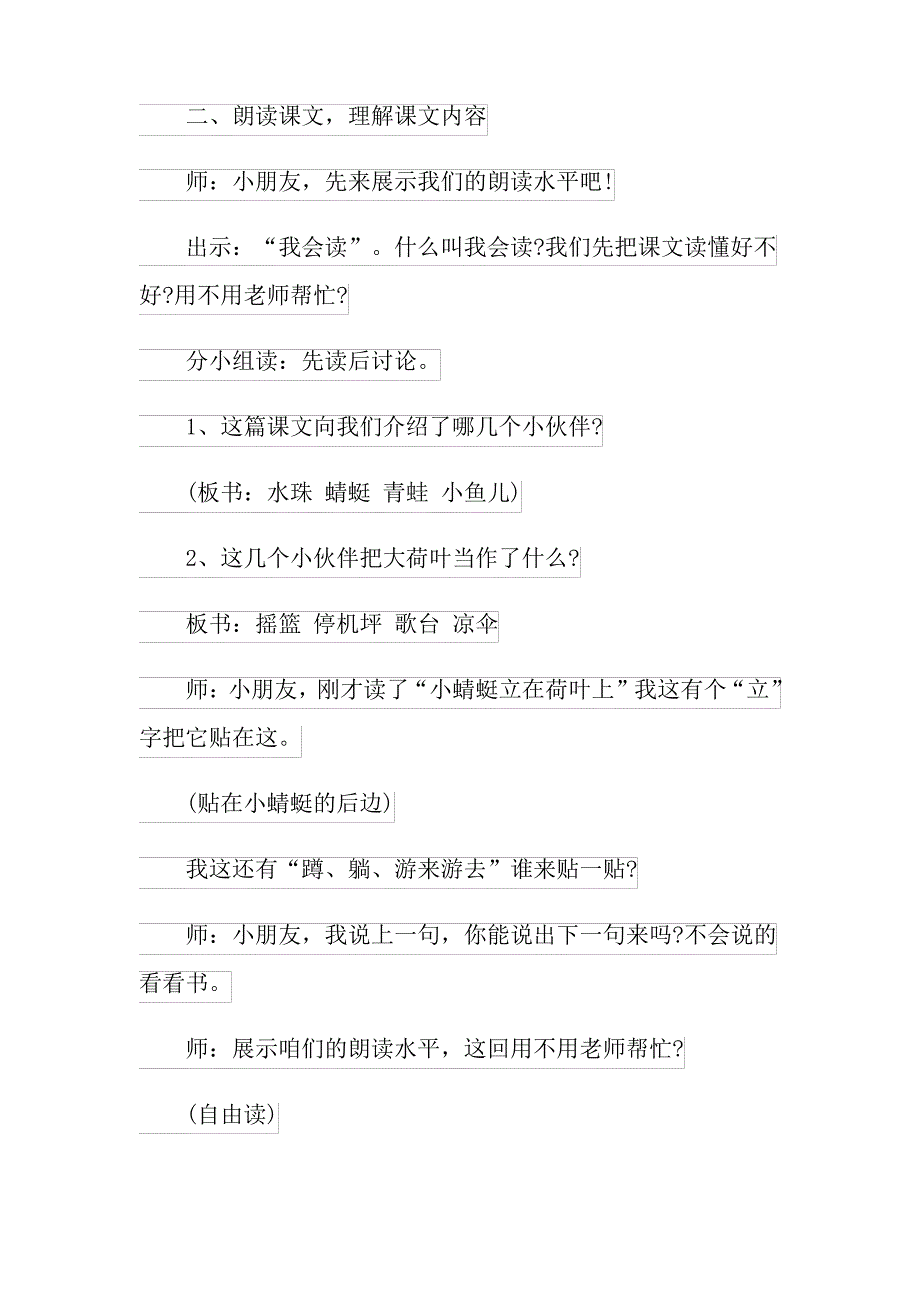 二、朗读课文，理解课文内容

师：小朋友，先来展示我们的朗读水平吧!

出示：“我会读”。什么叫我会读?我们先把课文读懂好不好?用不用老师帮忙?

分小组读：先读后讨论。

1、这篇课文向我们介绍了哪几个小伙伴?

(板书：水珠 蜻蜓 青蛙 小鱼儿)

2、这几个小伙伴把大荷叶当作了什么?

板书：摇篮 停机坪 歌台 凉伞

师：小朋友，刚才读了“小蜻蜓立在荷叶上”我这有个“立”字把它贴在这。

(贴在小蜻蜓的后边)

我这还有“蹲、躺、游来游去”谁来贴一贴?

师：小朋友，我说上一句，你能说出下一句来吗?不会说的看看书。

师：展示咱们的朗读水平，这回用不用老师帮忙?

(自由读)